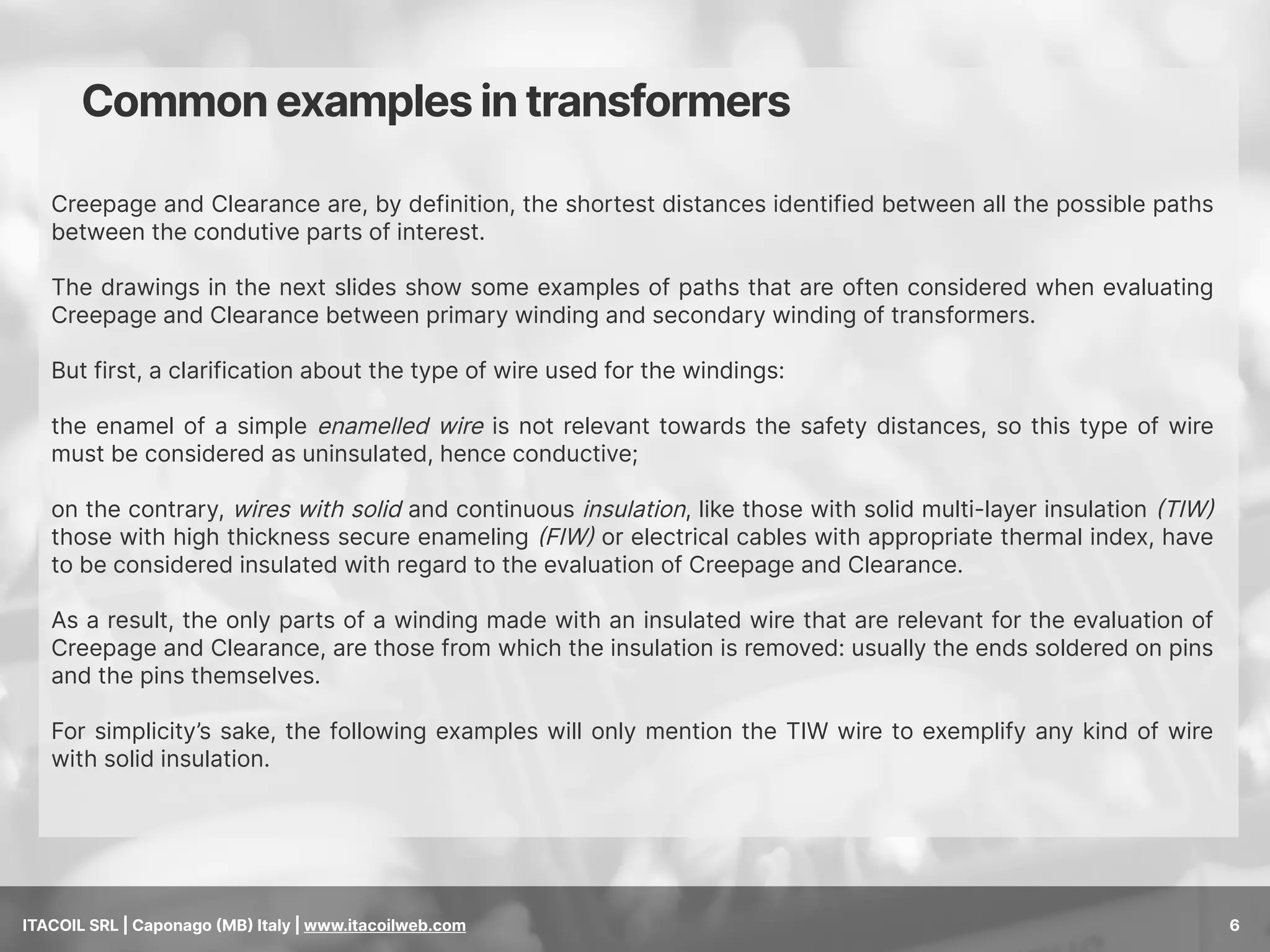 Common examples in transformers

Creepage and Clearance are, by definition, the shortest distances identified between all the possible paths between the condutive parts of interest.

The drawings in the next slides show some examples of paths that are often considered when evaluating Creepage and Clearance between primary winding and secondary winding of transformers.

But first, a clarification about the type of wire used for the windings:

the enamel of a simple enamelled wire is not relevant towards the safety distances, so this type of wire must be considered as uninsulated, hence conductive;

on the contrary, wires with solid and continuous insulation, like those with solid multi-layer insulation (TIW) those with high thickness secure enameling (FIW) or electrical cables with appropriate thermal index, have to be considered insulated with regard to the evaluation of Creepage and Clearance.

As a result, the only parts of a winding made with an insulated wire that are relevant for the evaluation of Creepage and Clearance, are those from which the insulation is removed: usually the ends soldered on pins and the pins themselves.

For simplicity's sake, the following examples will only mention the TIW wire to exemplify any kind of wire with solid insulation.

ITACOIL SRL | Caponago (MB) Italy | www.itacoilweb.com

6